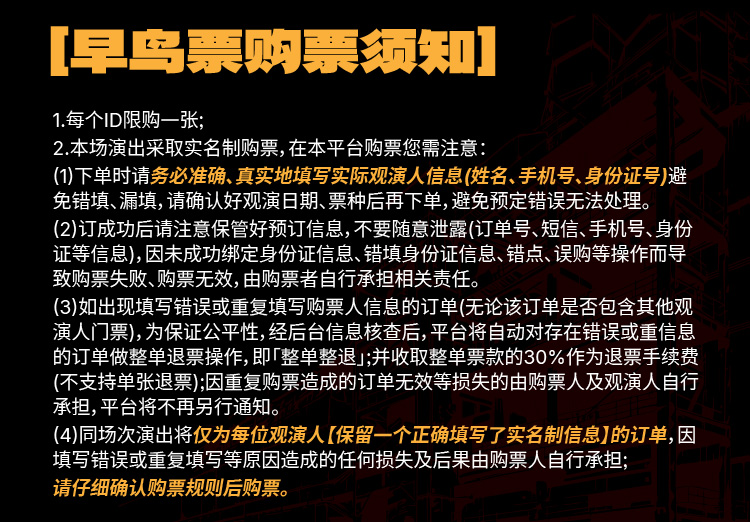 [早鸟票购票须知]

1.每个ID限购一张;

2.本场演出采取实名制购票,在本平台购票您需注意:

(1)下单时请务必准确、真实地填写实际观演人信息(姓名、手机号、身份证号)避免错填、漏填,请确认好观演日期、票种后再下单,避免预定错误无法处理。

(2)订成功后请注意保管好预订信息,不要随意泄露(订单号、短信、手机号、身份证等信息),因未成功绑定身份证信息、错填身份证信息、错点、误购等操作而导致购票失败、购票无效,由购票者自行承担相关责任。

(3)如出现填写错误或重复填写购票人信息的订单(无论该订单是否包含其他观演人门票),为保证公平性,经后台信息核查后,平台将自动对存在错误或重信息的订单做整单退票操作,即「整单整退」;并收取整单票款的30%作为退票手续费(不支持单张退票);因重复购票造成的订单无效等损失的由购票人及观演人自行承担,平台将不再另行通知。

(4)同场次演出将仅为每位观演人【保留一个正确填写了实名制信息】的订单,因填写错误或重复填写等原因造成的任何损失及后果由购票人自行承担;

请仔细确认购票规则后购票。